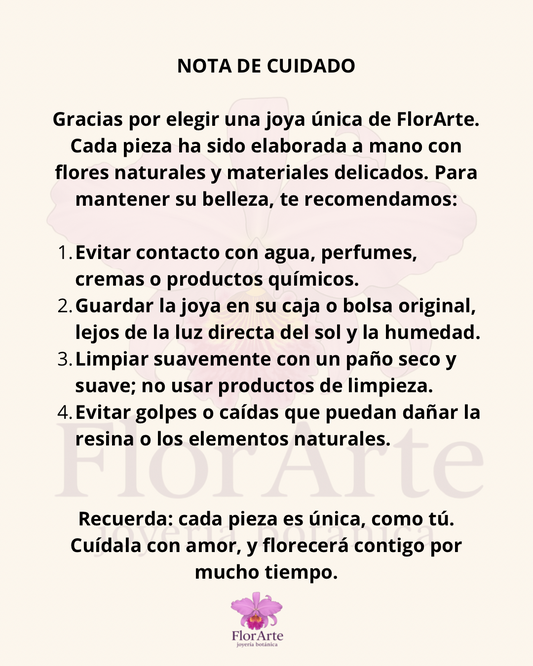 NOTA DE CUIDADO

Gracias por elegir una joya única de FlorArte. Cada pieza ha sido elaborada a mano con flores naturales y materiales delicados. Para mantener su belleza, te recomendamos:

1. Evitar contacto con agua, perfumes, cremas o productos químicos.
2. Guardar la joya en su caja o bolsa original, lejos de la luz directa del sol y la humedad.
3. Limpiar suavemente con un paño seco y suave; no usar productos de limpieza.
4. Evitar golpes o caídas que puedan dañar la resina o los elementos naturales.

FlorArte
joyería botánica

Recuerda: cada pieza es única, como tú. Cuídala con amor, y florecerá contigo por mucho tiempo.

FlorArte
joyería botánica